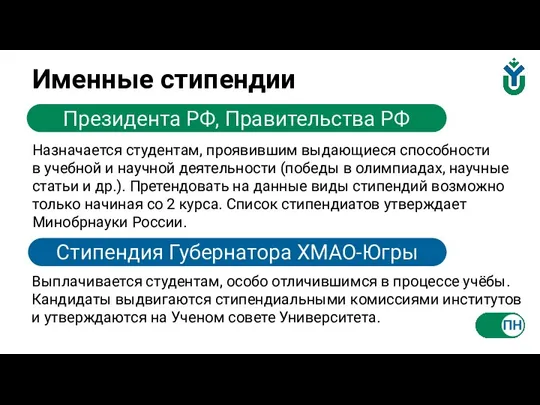 Именные стипендии

Президента РФ, Правительства РФ

Назначается студентам, проявившим выдающиеся способности в учебной и научной деятельности (победы в олимпиадах, научные статьи и др.). Претендовать на данные виды стипендий возможно только начиная со 2 курса. Список стипендиатов утверждает Минобрнауки России.

Стипендия Губернатора ХМАО-Югры

Выплачивается студентам, особо отличившимся в процессе учёбы. Кандидаты выдвигаются стипендиальными комиссиями институтов и утверждаются на Ученом совете Университета.

ПН